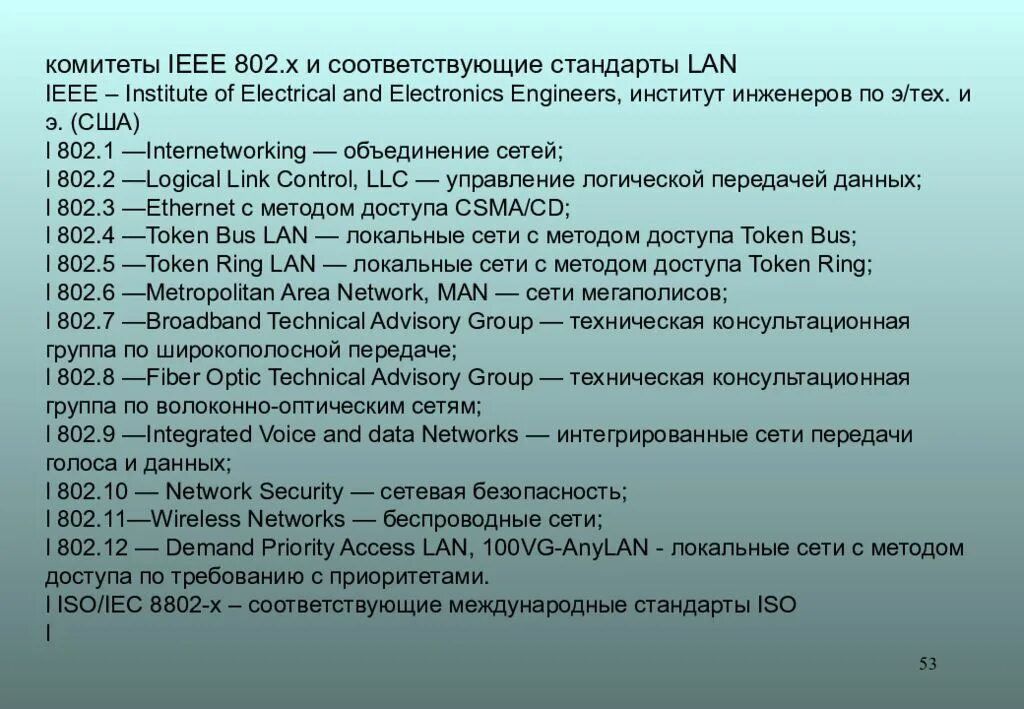 комитеты IEEE 802.x и соответствующие стандарты LAN
IEEE – Institute of Electrical and Electronics Engineers, институт инженеров по э/тех. и э. (США)
l 802.1 —Internetworking — объединение сетей;
l 802.2 —Logical Link Control, LLC — управление логической передачей данных;
l 802.3 —Ethernet с методом доступа CSMA/CD;
l 802.4 —Token Bus LAN — локальные сети с методом доступа Token Bus;
l 802.5 —Token Ring LAN — локальные сети с методом доступа Token Ring;
l 802.6 —Metropolitan Area Network, MAN — сети мегаполисов;
l 802.7 —Broadband Technical Advisory Group — техническая консультационная группа по широкополосной передаче;
l 802.8 —Fiber Optic Technical Advisory Group — техническая консультационная группа по волоконно-оптическим сетям;
l 802.9 —Integrated Voice and data Networks — интегрированные сети передачи голоса и данных;
l 802.10 — Network Security — сетевая безопасность;
l 802.11—Wireless Networks — беспроводные сети;
l 802.12 — Demand Priority Access LAN, 100VG-AnyLAN - локальные сети с методом доступа по требованию с приоритетами.
l ISO/IEC 8802-x – соответствующие международные стандарты ISO
l

53